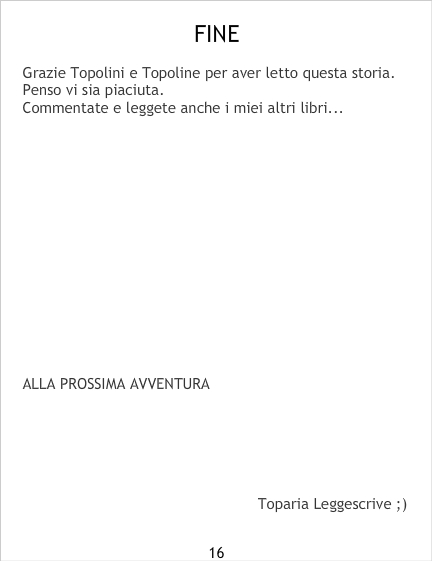 FINE

Grazie Topolini e Topoline per aver letto questa storia.
Penso vi sia piaciuta.
Commentate e leggete anche i miei altri libri...

ALLA PROSSIMA AVVENTURA

Toparia Leggescrive ;)

16